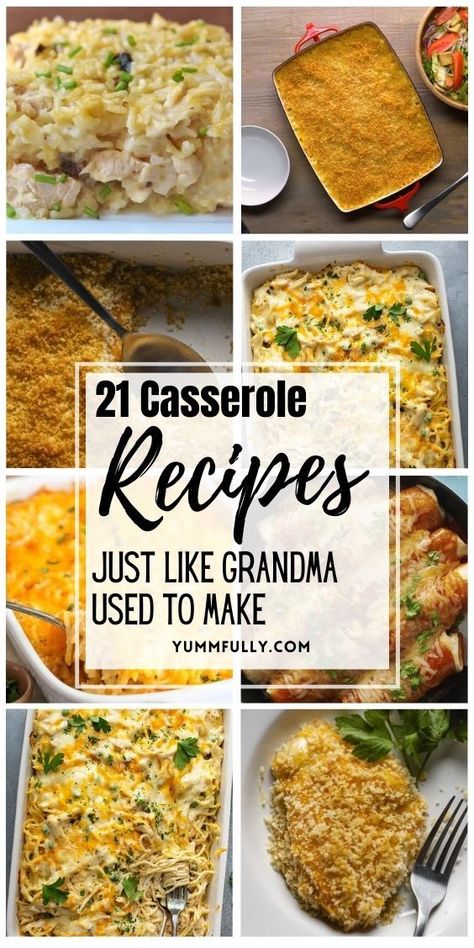 21 Casserole
Recipes
JUST LIKE GRANDMA USED TO MAKE
YUMMFULLY.COM